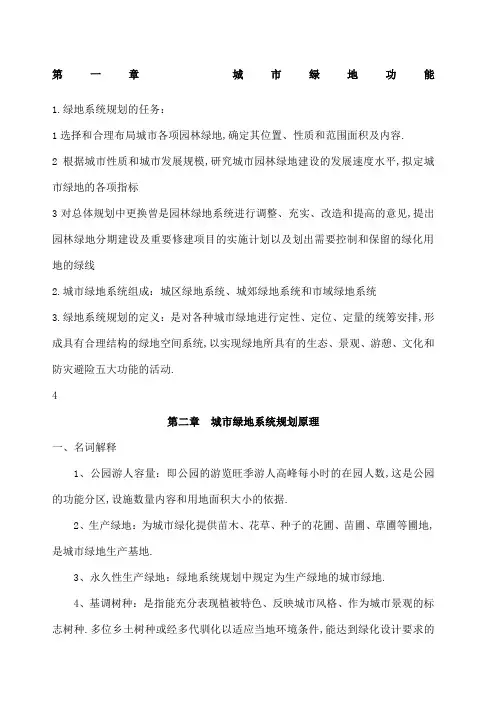 第一章 城市绿地功能

1.绿地系统规划的任务：

1 选择和合理布局城市各项园林绿地,确定其位置、性质和范围面积及内容.

2 根据城市性质和城市发展规模,研究城市园林绿地建设的发展速度水平,拟定城市绿地的各项指标

3 对总体规划中更换曾是园林绿地系统进行调整、充实、改造和提高的意见,提出园林绿地分期建设及重要修建项目的实施计划以及划出需要控制和保留的绿化用地的绿线

2.城市绿地系统组成：城区绿地系统、城郊绿地系统和市域绿地系统

3.绿地系统规划的定义：是对各种城市绿地进行定性、定位、定量的统筹安排,形成具有合理结构的绿地空间系统,以实现绿地所具有的生态、景观、游憩、文化和防灾避险五大功能的活动.

4

第二章 城市绿地系统规划原理

一、名词解释

1、公园游人容量：即公园的游览旺季游人高峰每小时的在园人数,这是公园的功能分区,设施数量内容和用地面积大小的依据.

2、生产绿地：为城市绿化提供苗木、花草、种子的花圃、苗圃、草圃等圃地,是城市绿地生产基地.

3、永久性生产绿地：绿地系统规划中规定为生产绿地的城市绿地.

4、基调树种：是指能充分表现植被特色、反映城市风格、作为城市景观的标志树种.多位乡土树种或经多代驯化以适应当地环境条件,能达到绿化设计要求的